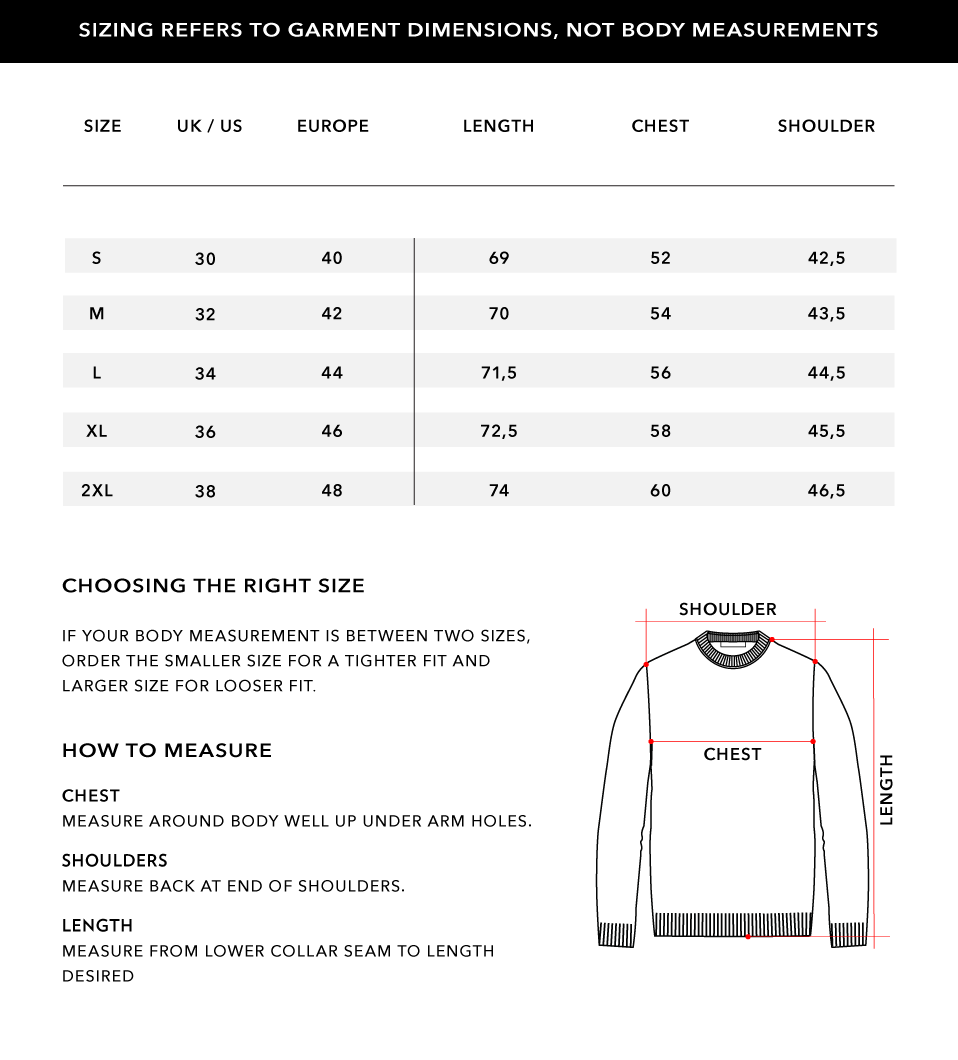 SIZING REFERS TO GARMENT DIMENSIONS, NOT BODY MEASUREMENTS

| SIZE | UK / US | EUROPE | LENGTH | CHEST | SHOULDER |
|---|---|---|---|---|---|
| S | 30 | 40 | 69 | 52 | 42,5 |
| M | 32 | 42 | 70 | 54 | 43,5 |
| L | 34 | 44 | 71,5 | 56 | 44,5 |
| XL | 36 | 46 | 72,5 | 58 | 45,5 |
| 2XL | 38 | 48 | 74 | 60 | 46,5 |

CHOOSING THE RIGHT SIZE

IF YOUR BODY MEASUREMENT IS BETWEEN TWO SIZES, ORDER THE SMALLER SIZE FOR A TIGHTER FIT AND LARGER SIZE FOR LOOSER FIT.

HOW TO MEASURE

CHEST
MEASURE AROUND BODY WELL UP UNDER ARM HOLES.

SHOULDERS
MEASURE BACK AT END OF SHOULDERS.

LENGTH
MEASURE FROM LOWER COLLAR SEAM TO LENGTH DESIRED

SHOULDER

CHEST

LENGTH